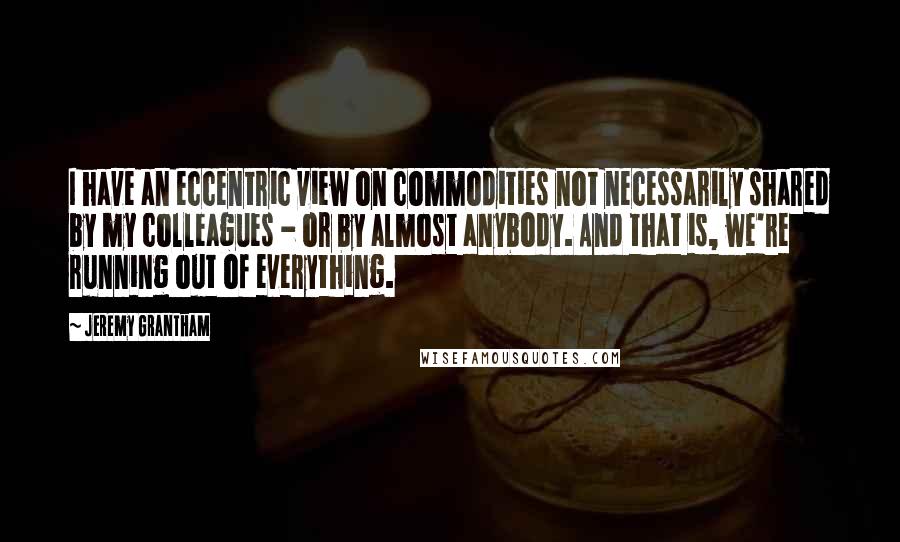 I HAVE AN ECCENTRIC VIEW ON COMMODITIES NOT NECESSARILY SHARED BY MY COLLEAGUES - OR BY ALMOST ANYBODY. AND THAT IS, WE'RE RUNNING OUT OF EVERYTHING.

~ JEREMY GRANTHAM

WISEFAMOUSQUOTES.COM